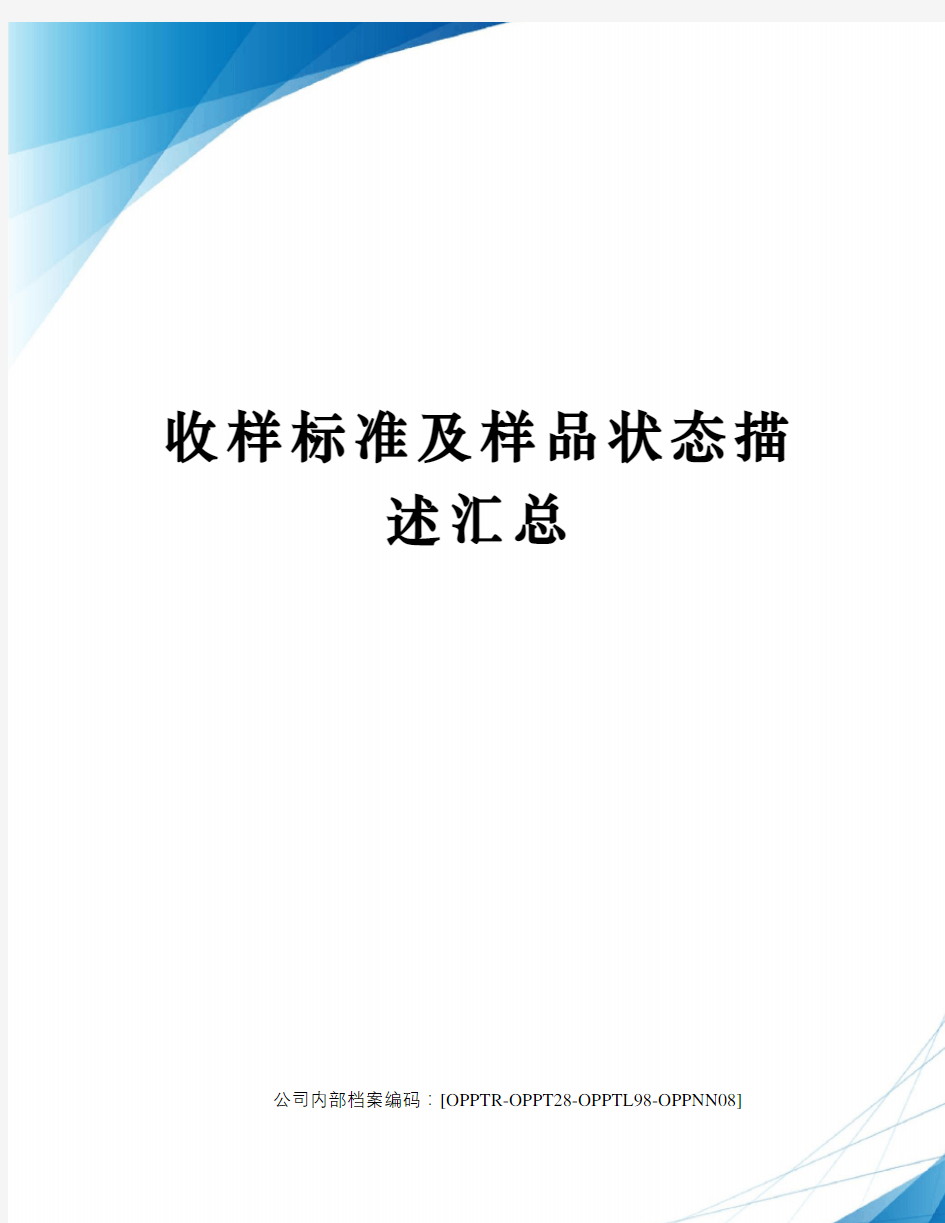 收样标准及样品状态描述汇总

公司内部档案编码：[OPPTR-OPPT28-OPPTL98-OPPNN08]